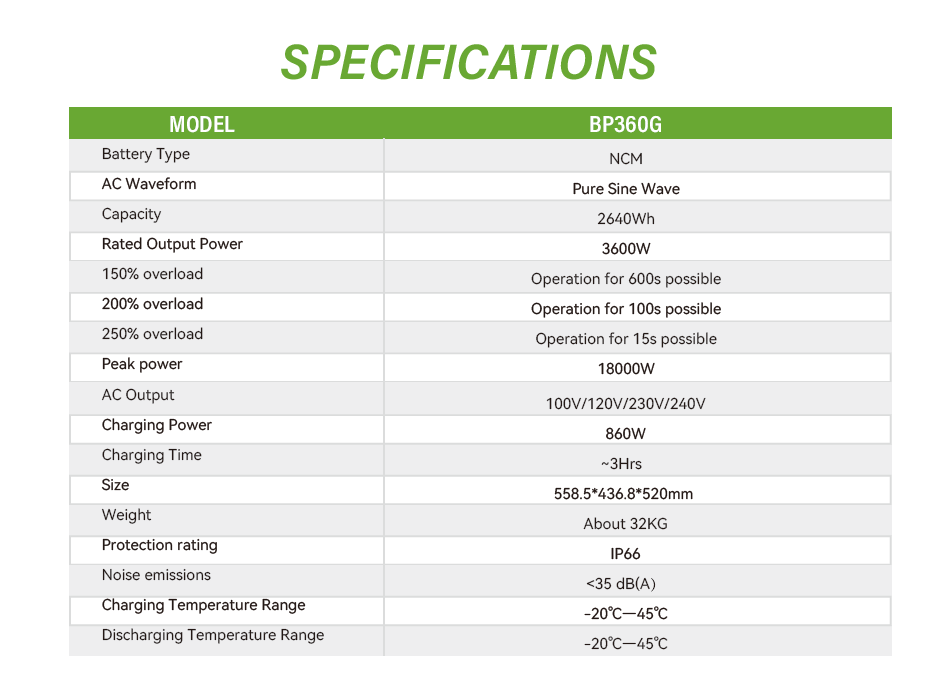 SPECIFICATIONS

| MODEL | BP360G |
|---|---|
| Battery Type | NCM |
| AC Waveform | Pure Sine Wave |
| Capacity | 2640Wh |
| Rated Output Power | 3600W |
| 150% overload | Operation for 600s possible |
| 200% overload | Operation for 100s possible |
| 250% overload | Operation for 15s possible |
| Peak power | 18000W |
| AC Output | 100V/120V/230V/240V |
| Charging Power | 860W |
| Charging Time | ~3Hrs |
| Size | 558.5*436.8*520mm |
| Weight | About 32KG |
| Protection rating | IP66 |
| Noise emissions | <35 dB(A) |
| Charging Temperature Range | -20℃—45℃ |
| Discharging Temperature Range | -20℃—45℃ |